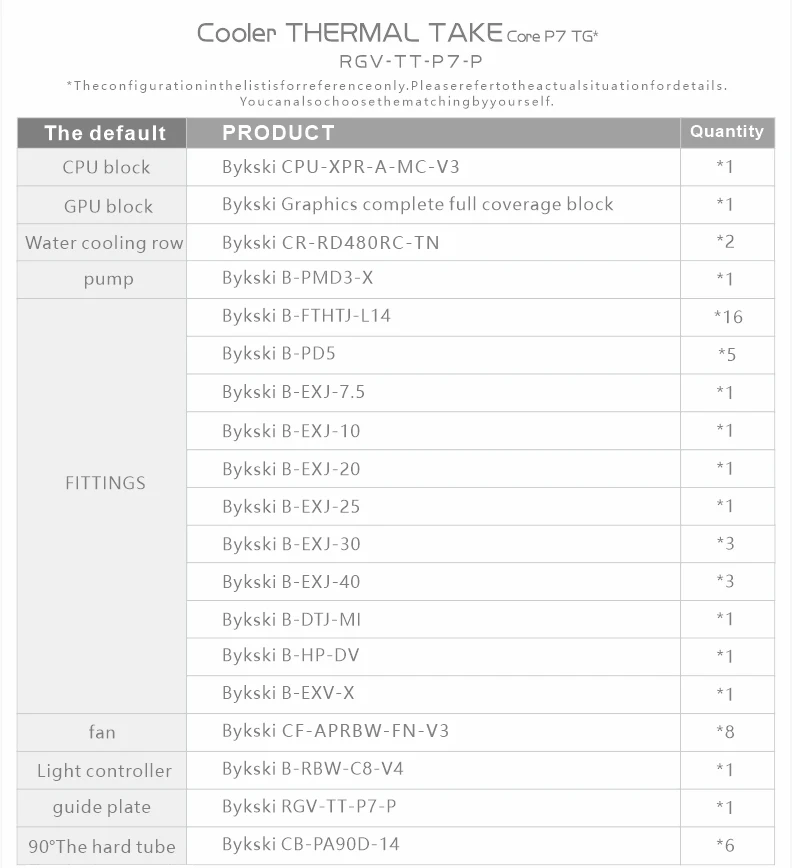 Cooler THERMAL TAKE Core P7 TG*
RGV-TT-P7-P
*Theconfigurationinthelistisforreferenceonly.Pleaserefertotheactualsituationfordetails.
Youcanalsochoosethematchingbyyourself.

| The default | PRODUCT | Quantity |
|---|---|---|
| CPU block | Bykski CPU-XPR-A-MC-V3 | *1 |
| GPU block | Bykski Graphics complete full coverage block | *1 |
| Water cooling row | Bykski CR-RD480RC-TN | *2 |
| pump | Bykski B-PMD3-X | *1 |
| FITTINGS | Bykski B-FTHTJ-L14 | *16 |
| | Bykski B-PD5 | *5 |
| | Bykski B-EXJ-7.5 | *1 |
| | Bykski B-EXJ-10 | *1 |
| | Bykski B-EXJ-20 | *1 |
| | Bykski B-EXJ-25 | *1 |
| | Bykski B-EXJ-30 | *3 |
| | Bykski B-EXJ-40 | *3 |
| | Bykski B-DTJ-MI | *1 |
| | Bykski B-HP-DV | *1 |
| | Bykski B-EXV-X | *1 |
| fan | Bykski CF-APRBW-FN-V3 | *8 |
| Light controller | Bykski B-RBW-C8-V4 | *1 |
| guide plate | Bykski RGV-TT-P7-P | *1 |
| 90°The hard tube | Bykski CB-PA90D-14 | *6 |